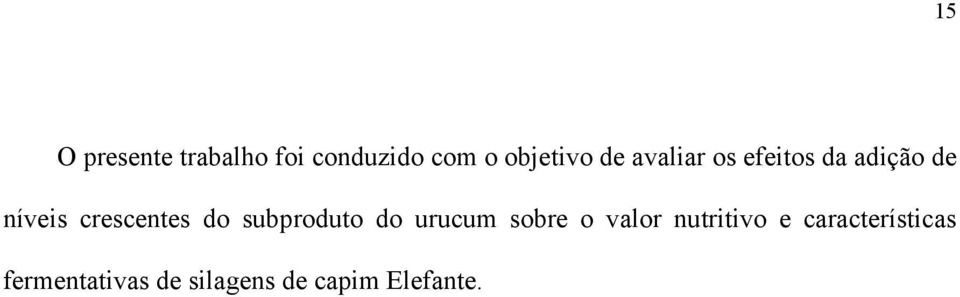 15

O presente trabalho foi conduzido com o objetivo de avaliar os efeitos da adição de níveis crescentes do subproduto do urucum sobre o valor nutritivo e características fermentativas de silagens de capim Elefante.